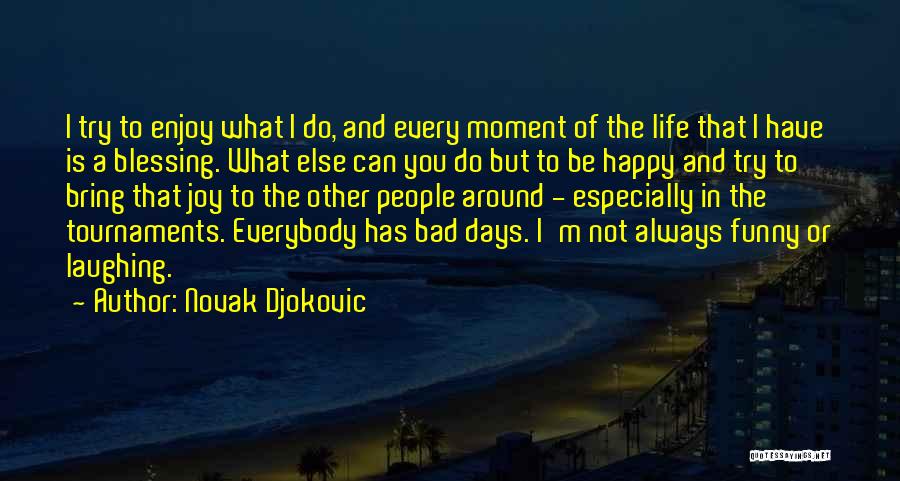 I try to enjoy what I do, and every moment of the life that I have is a blessing. What else can you do but to be happy and try to bring that joy to the other people around - especially in the tournaments. Everybody has bad days. I m not always funny or laughing.
- Author: Novak Djokovic

QUOTESSAYINGS.NET